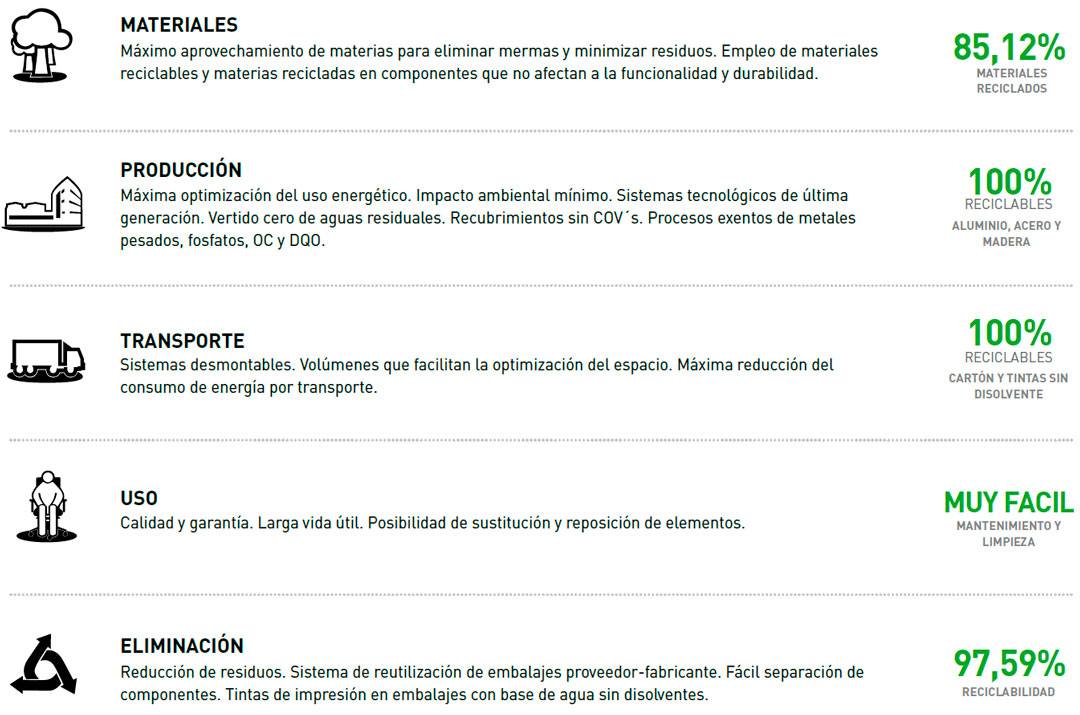 MATERIALES
Máximo aprovechamiento de materias para eliminar mermas y minimizar residuos. Empleo de materiales reciclables y materias recicladas en componentes que no afectan a la funcionalidad y durabilidad.

85,12%
MATERIALES RECICLADOS

PRODUCCIÓN
Máxima optimización del uso energético. Impacto ambiental mínimo. Sistemas tecnológicos de última generación. Vertido cero de aguas residuales. Recubrimientos sin COV´s. Procesos exentos de metales pesados, fosfatos, OC y DQO.

100%
RECICLABLES
ALUMINIO, ACERO Y MADERA

TRANSPORTE
Sistemas desmontables. Volúmenes que facilitan la optimización del espacio. Máxima reducción del consumo de energía por transporte.

100%
RECICLABLES
CARTÓN Y TINTAS SIN DISOLVENTE

USO
Calidad y garantía. Larga vida útil. Posibilidad de sustitución y reposición de elementos.

MUY FACIL
MANTENIMIENTO Y LIMPIEZA

ELIMINACIÓN
Reducción de residuos. Sistema de reutilización de embalajes proveedor-fabricante. Fácil separación de componentes. Tintas de impresión en embalajes con base de agua sin disolventes.

97,59%
RECICLABILIDAD